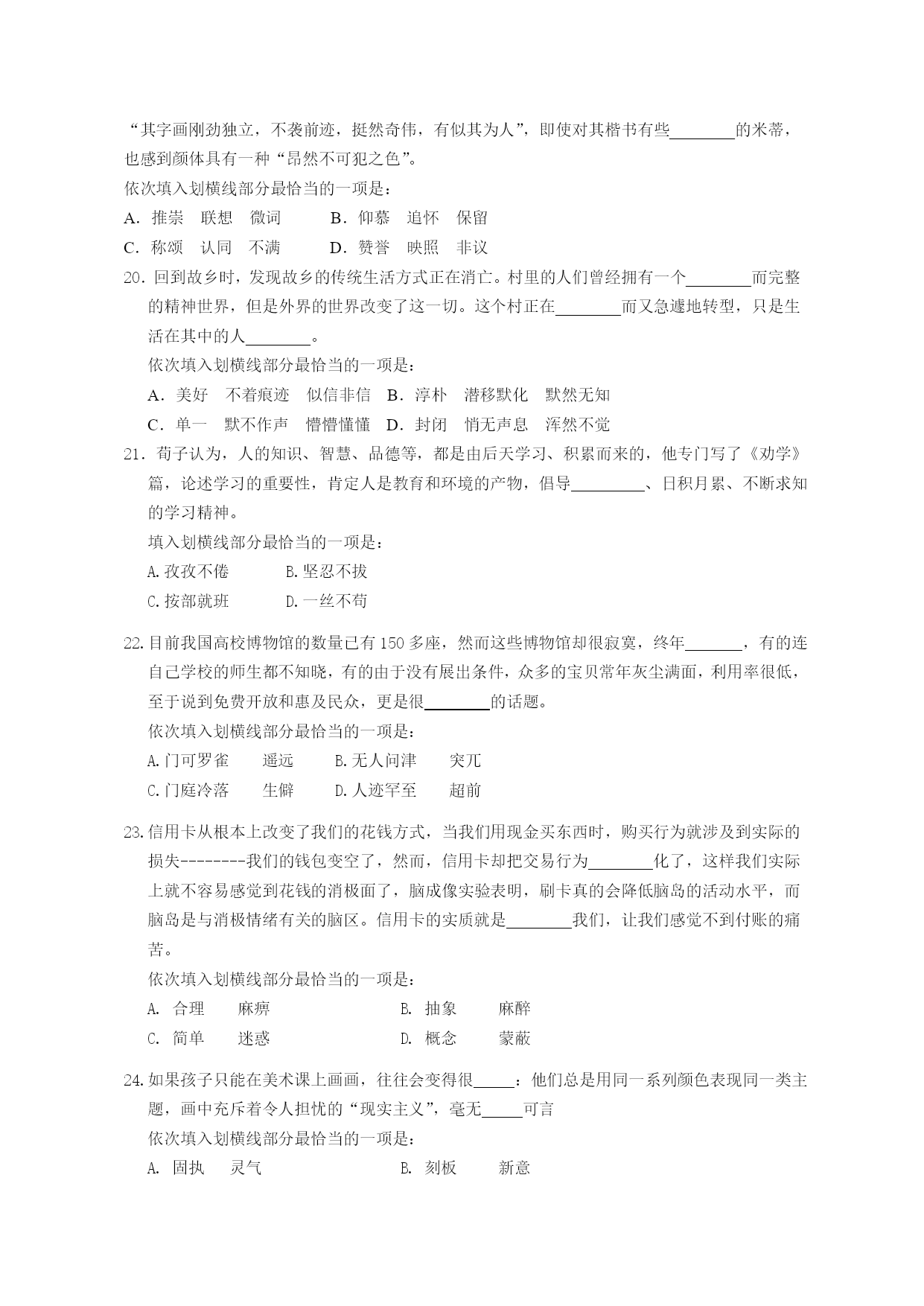 “其字画刚劲独立，不袭前迹，挺然奇伟，有似其为人”，即使对其楷书有些________的米芾，也感到颜体具有一种“昂然不可犯之色”。

依次填入划横线部分最恰当的一项是：

A．推崇　联想　微词　　B．仰慕　追怀　保留

C．称颂　认同　不满　　D．赞誉　映照　非议

20．回到故乡时，发现故乡的传统生活方式正在消亡。村里的人们曾经拥有一个________而完整的精神世界，但是外界的世界改变了这一切。这个村正在________而又急遽地转型，只是生活在其中的人________。

依次填入划横线部分最恰当的一项是：

A．美好　不着痕迹　似信非信　B．淳朴　潜移默化　默然无知

C．单一　默不作声　懵懵懂懂　D．封闭　悄无声息　浑然不觉

21．荀子认为，人的知识、智慧、品德等，都是由后天学习、积累而来的，他专门写了《劝学》篇，论述学习的重要性，肯定人是教育和环境的产物，倡导_________、日积月累、不断求知的学习精神。

填入划横线部分最恰当的一项是：

A.孜孜不倦　　B.坚忍不拔

C.按部就班　　D.一丝不苟

22.目前我国高校博物馆的数量已有150多座，然而这些博物馆却很寂寞，终年_______，有的连自己学校的师生都不知晓，有的由于没有展出条件，众多的宝贝常年灰尘满面，利用率很低，至于说到免费开放和惠及民众，更是很________的话题。

依次填入划横线部分最恰当的一项是：

A.门可罗雀　遥远　B.无人问津　突兀

C.门庭冷落　生僻　D.人迹罕至　超前

23.信用卡从根本上改变了我们的花钱方式，当我们用现金买东西时，购买行为就涉及到实际的损失--------我们的钱包变空了，然而，信用卡却把交易行为________化了，这样我们实际上就不容易感觉到花钱的消极面了，脑成像实验表明，刷卡真的会降低脑岛的活动水平，而脑岛是与消极情绪有关的脑区。信用卡的实质就是________我们，让我们感觉不到付账的痛苦。

依次填入划横线部分最恰当的一项是：

A. 合理　麻痹　　B. 抽象　麻醉

C. 简单　迷惑　　D. 概念　蒙蔽

24.如果孩子只能在美术课上画画，往往会变得很_____：他们总是用同一系列颜色表现同一类主题，画中充斥着令人担忧的“现实主义”，毫无_____可言

依次填入划横线部分最恰当的一项是：

A. 固执　灵气　　B. 刻板　新意